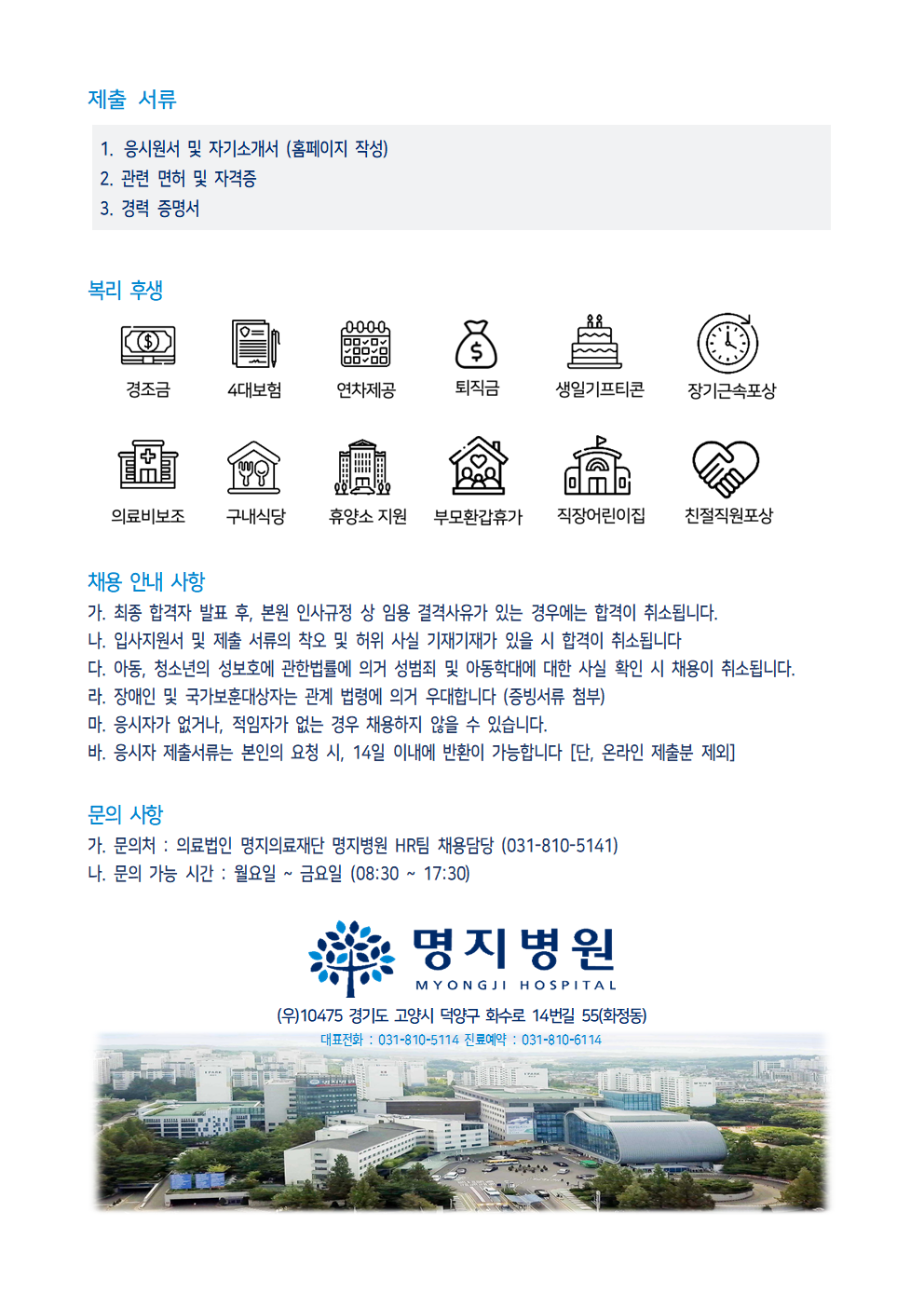 제출 서류

1. 응시원서 및 자기소개서 (홈페이지 작성)
2. 관련 면허 및 자격증
3. 경력 증명서

복리 후생

경조금
4대보험
연차제공
퇴직금
생일기프티콘
장기근속포상
의료비보조
구내식당
휴양소 지원
부모환갑휴가
직장어린이집
친절직원포상

채용 안내 사항

가. 최종 합격자 발표 후, 본원 인사규정 상 임용 결격사유가 있는 경우에는 합격이 취소됩니다.
나. 입사지원서 및 제출 서류의 착오 및 허위 사실 기재기재가 있을 시 합격이 취소됩니다
다. 아동, 청소년의 성보호에 관한법률에 의거 성범죄 및 아동학대에 대한 사실 확인 시 채용이 취소됩니다.
라. 장애인 및 국가보훈대상자는 관계 법령에 의거 우대합니다 (증빙서류 첨부)
마. 응시자가 없거나, 적임자가 없는 경우 채용하지 않을 수 있습니다.
바. 응시자 제출서류는 본인의 요청 시, 14일 이내에 반환이 가능합니다 [단, 온라인 제출분 제외]

문의 사항

가. 문의처 : 의료법인 명지의료재단 명지병원 HR팀 채용담당 (031-810-5141)
나. 문의 가능 시간 : 월요일 ~ 금요일 (08:30 ~ 17:30)

명지병원
MYONGJI HOSPITAL

(우)10475 경기도 고양시 덕양구 화수로 14번길 55(화정동)
대표전화 : 031-810-5114 진료예약 : 031-810-6114